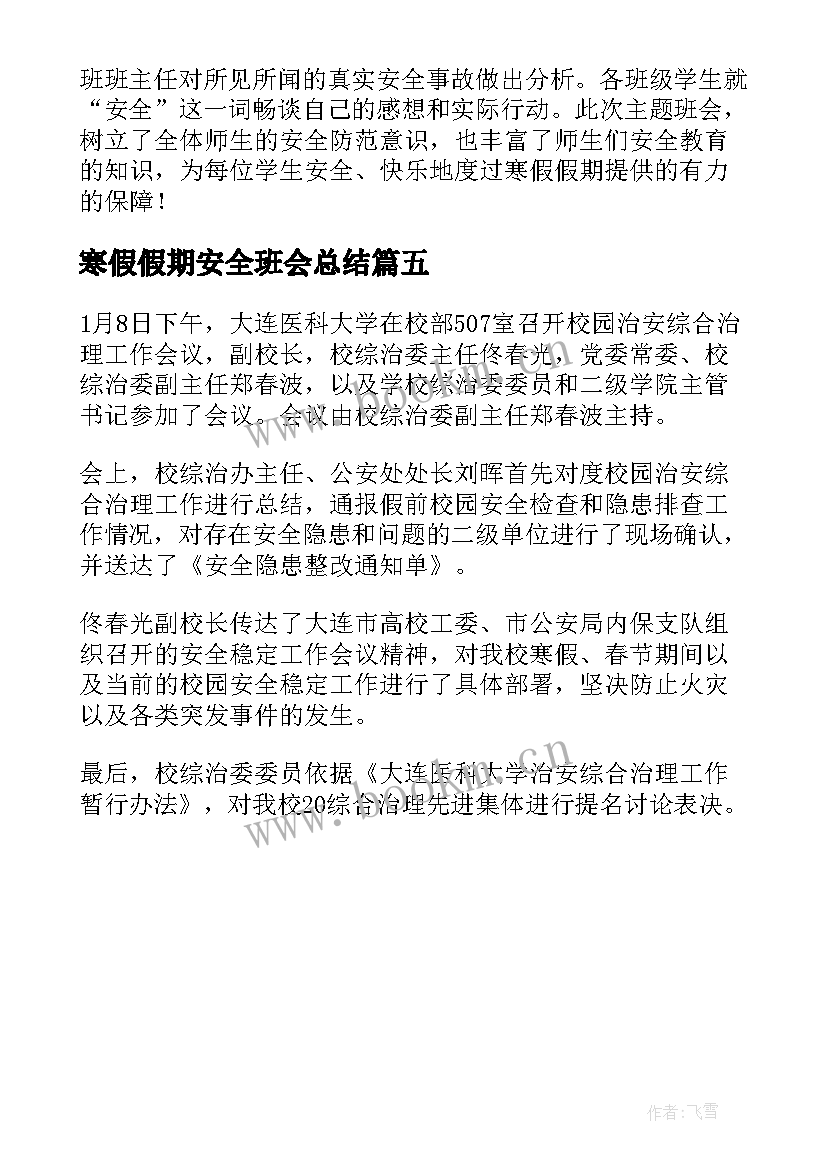 班班主任对所见所闻的真实安全事故做出分析。各班级学生就“安全”这一词畅谈自己的感想和实际行动。此次主题班会，树立了全体师生的安全防范意识，也丰富了师生们安全教育的知识，为每位学生安全、快乐地度过寒假假期提供的有力的保障！

寒假假期安全班会总结篇五

1月8日下午，大连医科大学在校部507室召开校园治安综合治理工作会议，副校长，校综治委主任佟春光，党委常委、校综治委副主任郑春波，以及学校综治委委员和二级学院主管书记参加了会议。会议由校综治委副主任郑春波主持。

会上，校综治办主任、公安处处长刘晖首先对度校园治安综合治理工作进行总结，通报假前校园安全检查和隐患排查工作情况，对存在安全隐患和问题的二级单位进行了现场确认，并送达了《安全隐患整改通知单》。

佟春光副校长传达了大连市高校工委、市公安局内保支队组织召开的安全稳定工作会议精神，对我校寒假、春节期间以及当前的校园安全稳定工作进行了具体部署，坚决防止火灾以及各类突发事件的发生。

最后，校综治委委员依据《大连医科大学治安综合治理工作暂行办法》，对我校20综合治理先进集体进行提名讨论表决。

www.bookm.cn

作者：飞雪